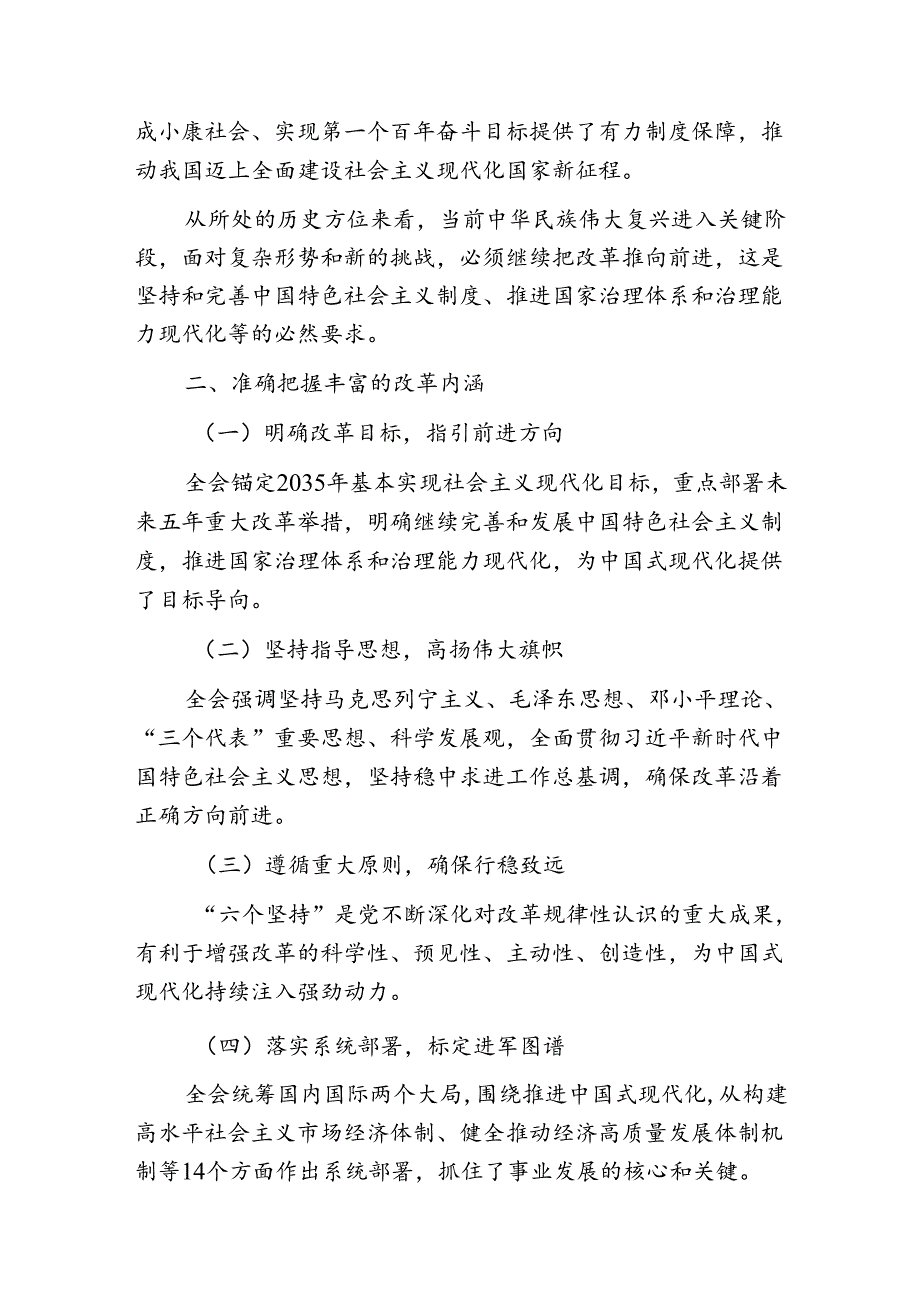 成小康社会、实现第一个百年奋斗目标提供了有力制度保障，推动我国迈上全面建设社会主义现代化国家新征程。

从所处的历史方位来看，当前中华民族伟大复兴进入关键阶段，面对复杂形势和新的挑战，必须继续把改革推向前进，这是坚持和完善中国特色社会主义制度、推进国家治理体系和治理能力现代化等的必然要求。

二、准确把握丰富的改革内涵

（一）明确改革目标，指引前进方向

全会锚定2035年基本实现社会主义现代化目标，重点部署未来五年重大改革举措，明确继续完善和发展中国特色社会主义制度，推进国家治理体系和治理能力现代化，为中国式现代化提供了目标导向。

（二）坚持指导思想，高扬伟大旗帜

全会强调坚持马克思列宁主义、毛泽东思想、邓小平理论、“三个代表”重要思想、科学发展观，全面贯彻习近平新时代中国特色社会主义思想，坚持稳中求进工作总基调，确保改革沿着正确方向前进。

（三）遵循重大原则，确保行稳致远

“六个坚持”是党不断深化对改革规律性认识的重大成果，有利于增强改革的科学性、预见性、主动性、创造性，为中国式现代化持续注入强劲动力。

（四）落实系统部署，标定进军图谱

全会统筹国内国际两个大局，围绕推进中国式现代化，从构建高水平社会主义市场经济体制、健全推动经济高质量发展体制机制等14个方面作出系统部署，抓住了事业发展的核心和关键。